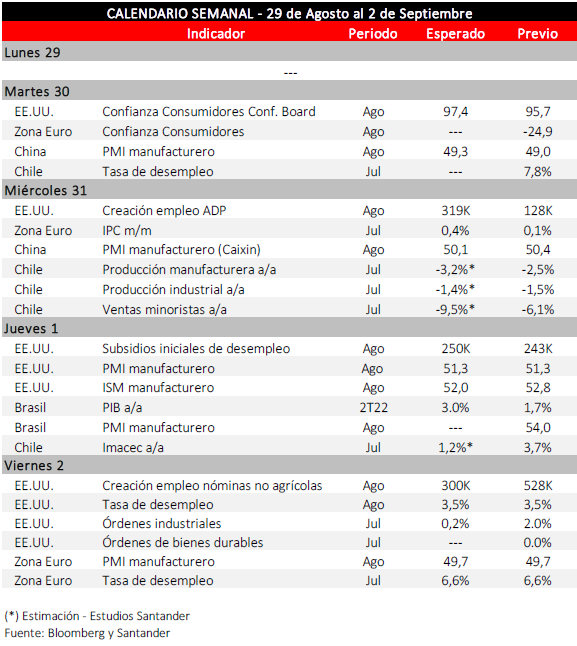 CALENDARIO SEMANAL - 29 de Agosto al 2 de Septiembre

| | Indicador | Periodo | Esperado | Previo |
|---|---|---|---|---|
| Lunes 29 | | | | |
| | --- | | | |
| Martes 30 | | | | |
| EE.UU. | Confianza Consumidores Conf. Board | Ago | 97,4 | 95,7 |
| Zona Euro | Confianza Consumidores | Ago | --- | -24,9 |
| China | PMI manufacturero | Ago | 49,3 | 49,0 |
| Chile | Tasa de desempleo | Jul | --- | 7,8% |
| Miércoles 31 | | | | |
| EE.UU. | Creación empleo ADP | Ago | 319K | 128K |
| Zona Euro | IPC m/m | Jul | 0,4% | 0,1% |
| China | PMI manufacturero (Caixin) | Ago | 50,1 | 50,4 |
| Chile | Producción manufacturera a/a | Jul | -3,2%* | -2,5% |
| Chile | Producción industrial a/a | Jul | -1,4%* | -1,5% |
| Chile | Ventas minoristas a/a | Jul | -9,5%* | -6,1% |
| Jueves 1 | | | | |
| EE.UU. | Subsidios iniciales de desempleo | Ago | 250K | 243K |
| EE.UU. | PMI manufacturero | Ago | 51,3 | 51,3 |
| EE.UU. | ISM manufacturero | Ago | 52,0 | 52,8 |
| Brasil | PIB a/a | 2T22 | 3.0% | 1,7% |
| Brasil | PMI manufacturero | Ago | --- | 54,0 |
| Chile | Imacec a/a | Jul | 1,2%* | 3,7% |
| Viernes 2 | | | | |
| EE.UU. | Creación empleo nóminas no agrícolas | Ago | 300K | 528K |
| EE.UU. | Tasa de desempleo | Ago | 3,5% | 3,5% |
| EE.UU. | Órdenes industriales | Jul | 0,2% | 2.0% |
| EE.UU. | Órdenes de bienes durables | Jul | --- | 0.0% |
| Zona Euro | PMI manufacturero | Ago | 49,7 | 49,7 |
| Zona Euro | Tasa de desempleo | Jul | 6,6% | 6,6% |

(*) Estimación - Estudios Santander
Fuente: Bloomberg y Santander